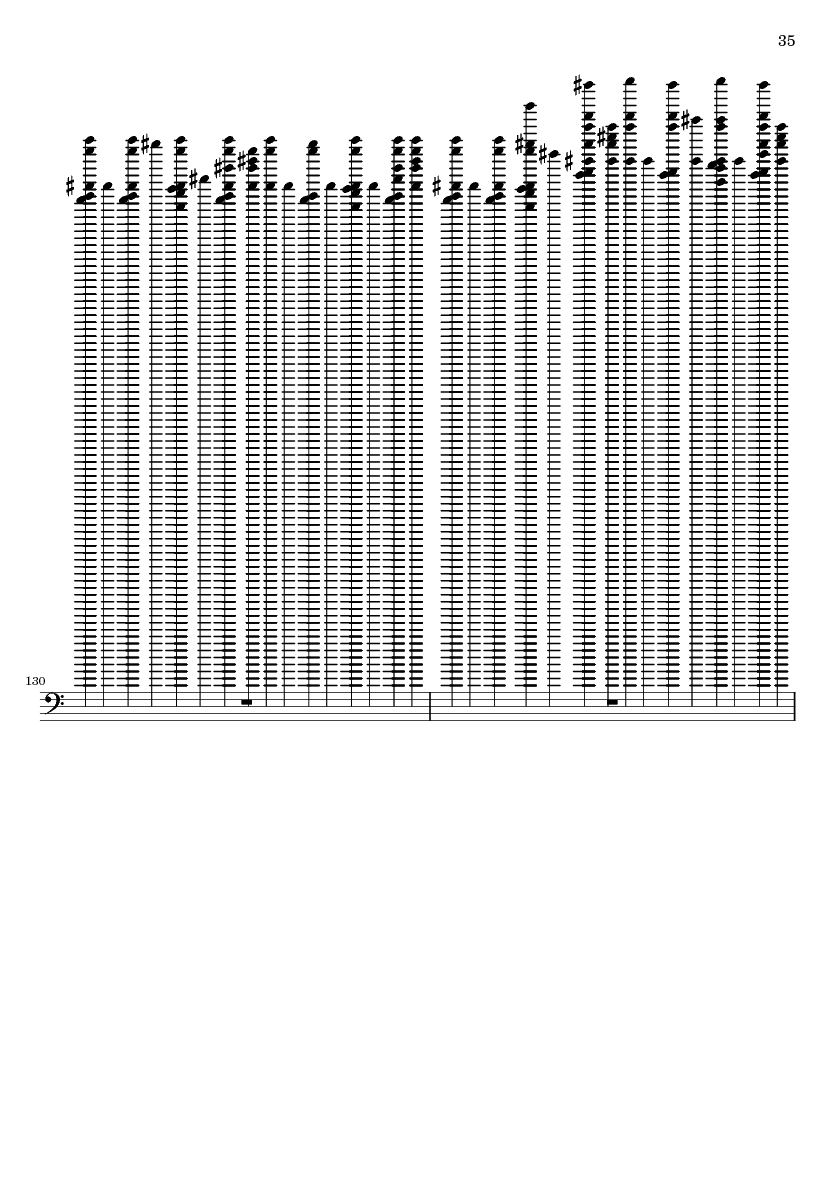 35

130